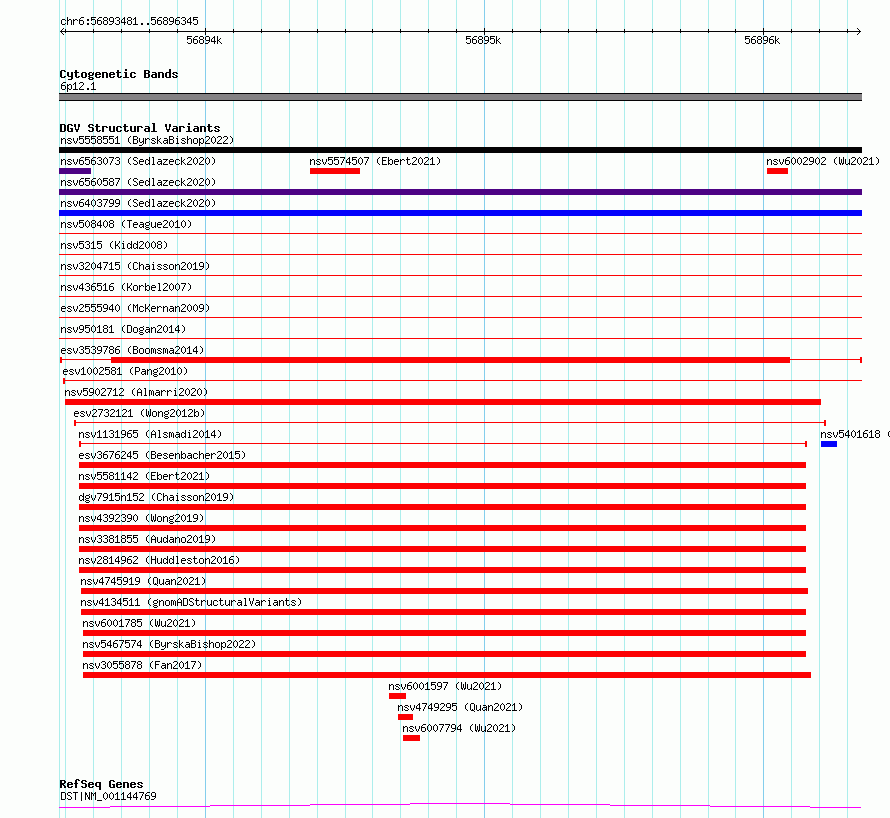 chr6:56893481..56896345

56894k

56895k

56896k

Cytogenetic Bands
6p12.1

DGV Structural Variants
nsv5558551 (ByrskaBishop2022)
nsv6563073 (Sedlazeck2020)
nsv5574507 (Ebert2021)
nsv6002902 (Wu2021)
nsv6560587 (Sedlazeck2020)
nsv6403799 (Sedlazeck2020)
nsv508408 (Teague2010)
nsv5315 (Kidd2008)
nsv3204715 (Chaisson2019)
nsv436516 (Korbel2007)
esv2555940 (McKernan2009)
nsv950181 (Dogan2014)
esv3539786 (Boomsma2014)
esv1002581 (Pang2010)
nsv5902712 (Almarri2020)
esv2732121 (Wong2012b)
nsv1131965 (Alsmadi2014)
nsv5401618 (
esv3676245 (Besenbacher2015)
nsv5581142 (Ebert2021)
dgv7915n152 (Chaisson2019)
nsv4392390 (Wong2019)
nsv3381855 (Audano2019)
nsv2814962 (Huddleston2016)
nsv4745919 (Quan2021)
nsv4134511 (gnomADStructuralVariants)
nsv6001785 (Wu2021)
nsv5467574 (ByrskaBishop2022)
nsv3055878 (Fan2017)
nsv6001597 (Wu2021)
nsv4749295 (Quan2021)
nsv6007794 (Wu2021)

RefSeq Genes
DST|NM_001144769